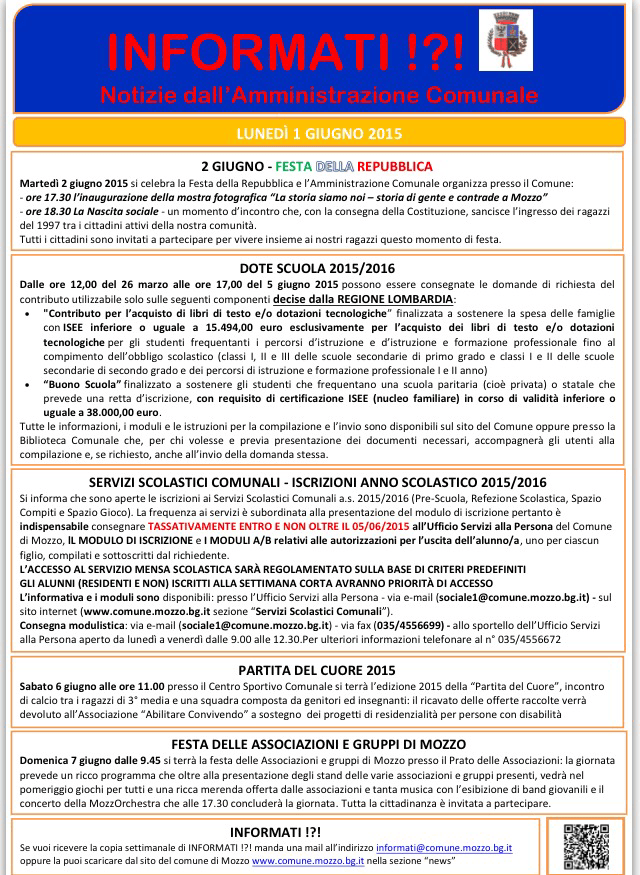 INFORMATI !?!
Notizie dall'Amministrazione Comunale

LUNEDÌ 1 GIUGNO 2015

2 GIUGNO - FESTA DELLA REPUBBLICA

Martedì 2 giugno 2015 si celebra la Festa della Repubblica e l'Amministrazione Comunale organizza presso il Comune:
- ore 17.30 l'inaugurazione della mostra fotografica "La storia siamo noi – storia di gente e contrade a Mozzo"
- ore 18.30 La Nascita sociale - un momento d'incontro che, con la consegna della Costituzione, sancisce l'ingresso dei ragazzi del 1997 tra i cittadini attivi della nostra comunità.
Tutti i cittadini sono invitati a partecipare per vivere insieme ai nostri ragazzi questo momento di festa.

DOTE SCUOLA 2015/2016

Dalle ore 12,00 del 26 marzo alle ore 17,00 del 5 giugno 2015 possono essere consegnate le domande di richiesta del contributo utilizzabile solo sulle seguenti componenti decise dalla REGIONE LOMBARDIA:
• "Contributo per l'acquisto di libri di testo e/o dotazioni tecnologiche" finalizzata a sostenere la spesa delle famiglie con ISEE inferiore o uguale a 15.494,00 euro esclusivamente per l'acquisto dei libri di testo e/o dotazioni tecnologiche per gli studenti frequentanti i percorsi d'istruzione e d'istruzione e formazione professionale fino al compimento dell'obbligo scolastico (classi I, II e III delle scuole secondarie di primo grado e classi I e II delle scuole secondarie di secondo grado e dei percorsi di istruzione e formazione professionale I e II anno)
• "Buono Scuola" finalizzato a sostenere gli studenti che frequentano una scuola paritaria (cioè privata) o statale che prevede una retta d'iscrizione, con requisito di certificazione ISEE (nucleo familiare) in corso di validità inferiore o uguale a 38.000,00 euro.
Tutte le informazioni, i moduli e le istruzioni per la compilazione e l'invio sono disponibili sul sito del Comune oppure presso la Biblioteca Comunale che, per chi volesse e previa presentazione dei documenti necessari, accompagnerà gli utenti alla compilazione e, se richiesto, anche all'invio della domanda stessa.

SERVIZI SCOLASTICI COMUNALI - ISCRIZIONI ANNO SCOLASTICO 2015/2016

Si informa che sono aperte le iscrizioni ai Servizi Scolastici Comunali a.s. 2015/2016 (Pre-Scuola, Refezione Scolastica, Spazio Compiti e Spazio Gioco). La frequenza ai servizi è subordinata alla presentazione del modulo di iscrizione pertanto è indispensabile consegnare TASSATIVAMENTE ENTRO E NON OLTRE IL 05/06/2015 all'Ufficio Servizi alla Persona del Comune di Mozzo, IL MODULO DI ISCRIZIONE e I MODULI A/B relativi alle autorizzazioni per l'uscita dell'alunno/a, uno per ciascun figlio, compilati e sottoscritti dal richiedente.
L'ACCESSO AL SERVIZIO MENSA SCOLASTICA SARÀ REGOLAMENTATO SULLA BASE DI CRITERI PREDEFINITI
GLI ALUNNI (RESIDENTI E NON) ISCRITTI ALLA SETTIMANA CORTA AVRANNO PRIORITÀ DI ACCESSO
L'informativa e i moduli sono disponibili: presso l'Ufficio Servizi alla Persona - via e-mail (sociale1@comune.mozzo.bg.it) - sul sito internet (www.comune.mozzo.bg.it sezione "Servizi Scolastici Comunali").
Consegna modulistica: via e-mail (sociale1@comune.mozzo.bg.it) - via fax (035/4556699) - allo sportello dell'Ufficio Servizi alla Persona aperto da lunedì a venerdì dalle 9.00 alle 12.30.Per ulteriori informazioni telefonare al n° 035/4556672

PARTITA DEL CUORE 2015

Sabato 6 giugno alle ore 11.00 presso il Centro Sportivo Comunale si terrà l'edizione 2015 della "Partita del Cuore", incontro di calcio tra i ragazzi di 3° media e una squadra composta da genitori ed insegnanti: il ricavato delle offerte raccolte verrà devoluto all'Associazione "Abilitare Convivendo" a sostegno dei progetti di residenzialità per persone con disabilità

FESTA DELLE ASSOCIAZIONI E GRUPPI DI MOZZO

Domenica 7 giugno dalle 9.45 si terrà la festa delle Associazioni e gruppi di Mozzo presso il Prato delle Associazioni: la giornata prevede un ricco programma che oltre alla presentazione degli stand delle varie associazioni e gruppi presenti, vedrà nel pomeriggio giochi per tutti e una ricca merenda offerta dalle associazioni e tanta musica con l'esibizione di band giovanili e il concerto della MozzOrchestra che alle 17.30 concluderà la giornata. Tutta la cittadinanza è invitata a partecipare.

INFORMATI !?!
Se vuoi ricevere la copia settimanale di INFORMATI !?! manda una mail all'indirizzo informati@comune.mozzo.bg.it oppure la puoi scaricare dal sito del comune di Mozzo www.comune.mozzo.bg.it nella sezione "news"